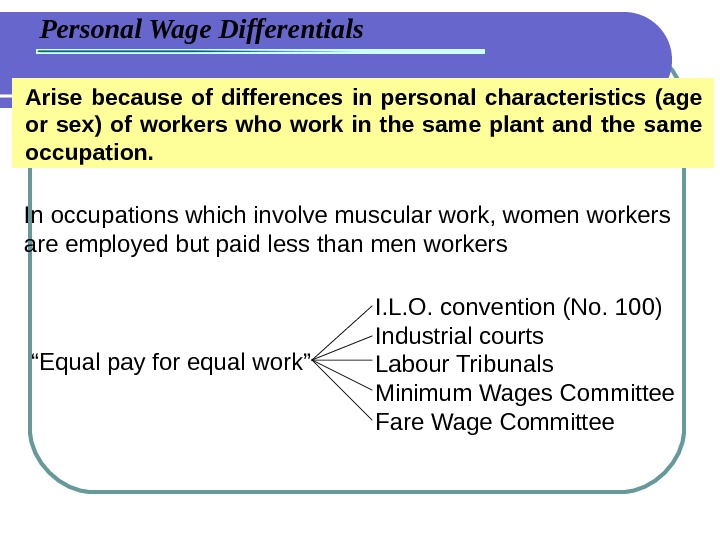 Personal Wage Differentials

Arise because of differences in personal characteristics (age or sex) of workers who work in the same plant and the same occupation.

In occupations which involve muscular work, women workers are employed but paid less than men workers

"Equal pay for equal work"

I.L.O. convention (No. 100)
Industrial courts
Labour Tribunals
Minimum Wages Committee
Fare Wage Committee